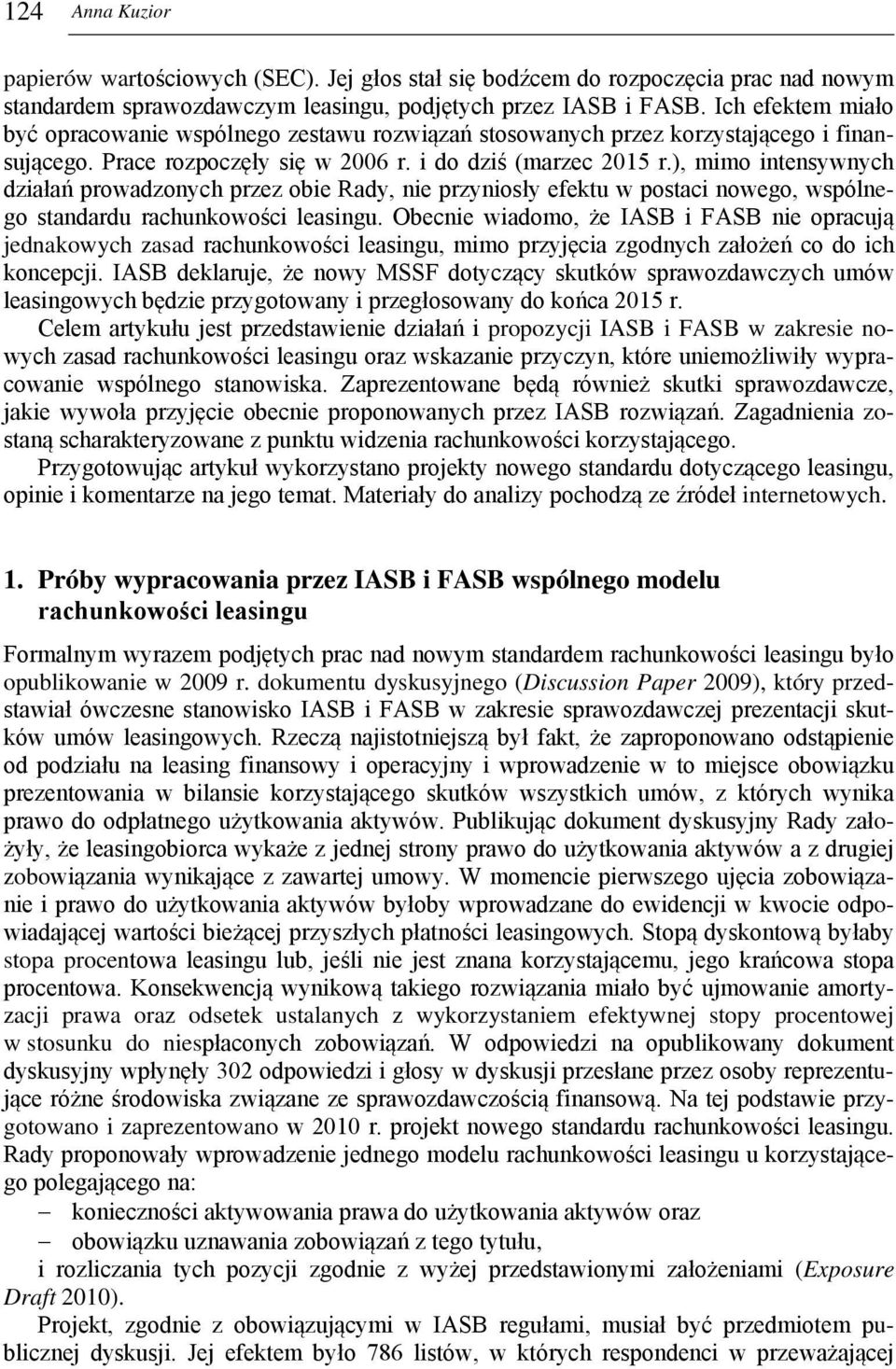 124 Anna Kuzior

papierów wartościowych (SEC). Jej głos stał się bodźcem do rozpoczęcia prac nad nowym standardem sprawozdawczym leasingu, podjętych przez IASB i FASB. Ich efektem miało być opracowanie wspólnego zestawu rozwiązań stosowanych przez korzystającego i finansującego. Prace rozpoczęły się w 2006 r. i do dziś (marzec 2015 r.), mimo intensywnych działań prowadzonych przez obie Rady, nie przyniosły efektu w postaci nowego, wspólnego standardu rachunkowości leasingu. Obecnie wiadomo, że IASB i FASB nie opracują jednakowych zasad rachunkowości leasingu, mimo przyjęcia zgodnych założeń co do ich koncepcji. IASB deklaruje, że nowy MSSF dotyczący skutków sprawozdawczych umów leasingowych będzie przygotowany i przegłosowany do końca 2015 r.

Celem artykułu jest przedstawienie działań i propozycji IASB i FASB w zakresie nowych zasad rachunkowości leasingu oraz wskazanie przyczyn, które uniemożliwiły wypracowanie wspólnego stanowiska. Zaprezentowane będą również skutki sprawozdawcze, jakie wywoła przyjęcie obecnie proponowanych przez IASB rozwiązań. Zagadnienia zostaną scharakteryzowane z punktu widzenia rachunkowości korzystającego.

Przygotowując artykuł wykorzystano projekty nowego standardu dotyczącego leasingu, opinie i komentarze na jego temat. Materiały do analizy pochodzą ze źródeł internetowych.

1. Próby wypracowania przez IASB i FASB wspólnego modelu rachunkowości leasingu

Formalnym wyrazem podjętych prac nad nowym standardem rachunkowości leasingu było opublikowanie w 2009 r. dokumentu dyskusyjnego (Discussion Paper 2009), który przedstawiał ówczesne stanowisko IASB i FASB w zakresie sprawozdawczej prezentacji skutków umów leasingowych. Rzeczą najistotniejszą był fakt, że zaproponowano odstąpienie od podziału na leasing finansowy i operacyjny i wprowadzenie w to miejsce obowiązku prezentowania w bilansie korzystającego skutków wszystkich umów, z których wynika prawo do odpłatnego użytkowania aktywów. Publikując dokument dyskusyjny Rady założyły, że leasingobiorca wykaże z jednej strony prawo do użytkowania aktywów a z drugiej zobowiązania wynikające z zawartej umowy. W momencie pierwszego ujęcia zobowiązanie i prawo do użytkowania aktywów byłoby wprowadzane do ewidencji w kwocie odpowiadającej wartości bieżącej przyszłych płatności leasingowych. Stopą dyskontową byłaby stopa procentowa leasingu lub, jeśli nie jest znana korzystającemu, jego krańcowa stopa procentowa. Konsekwencją wynikową takiego rozwiązania miało być ujmowanie amortyzacji prawa oraz odsetek ustalanych z wykorzystaniem efektywnej stopy procentowej w stosunku do niespłaconych zobowiązań. W odpowiedzi na opublikowany dokument dyskusyjny wpłynęły 302 odpowiedzi i głosy w dyskusji przesłane przez osoby reprezentujące różne środowiska związane ze sprawozdawczością finansową. Na tej podstawie przygotowano i zaprezentowano w 2010 r. projekt nowego standardu rachunkowości leasingu. Rady proponowały wprowadzenie jednego modelu rachunkowości leasingu u korzystającego polegającego na:
– konieczności aktywowania prawa do użytkowania aktywów oraz
– obowiązku uznawania zobowiązań z tego tytułu,
i rozliczania tych pozycji zgodnie z wyżej przedstawionymi założeniami (Exposure Draft 2010).

Projekt, zgodnie z obowiązującymi w IASB regułami, musiał być przedmiotem publicznej dyskusji. Jej efektem było 786 listów, w których respondenci w przeważającej